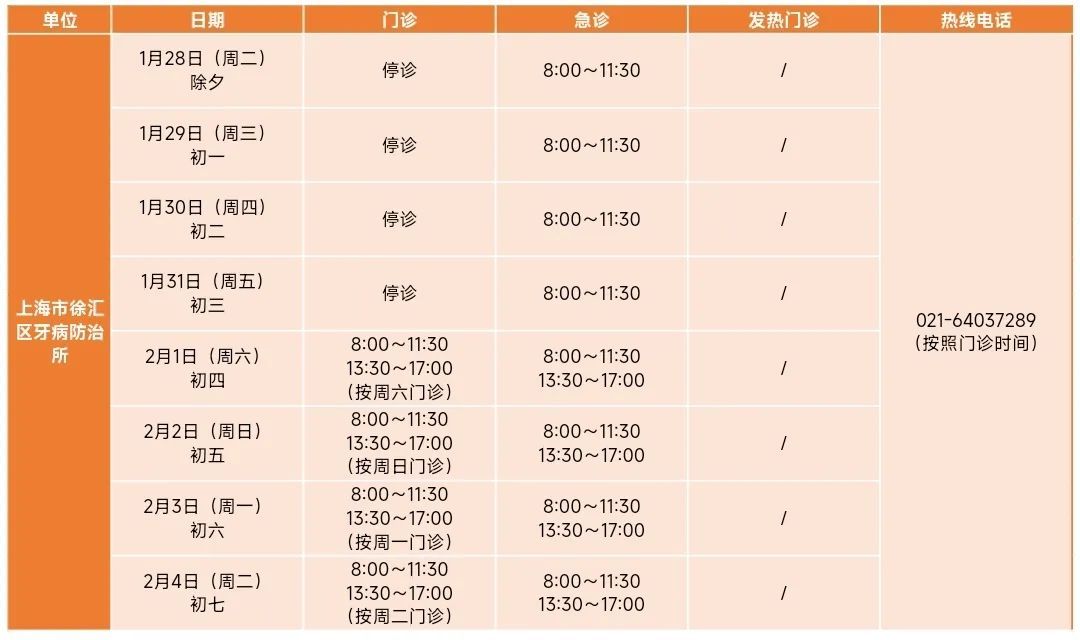 | 单位 | 日期 | 门诊 | 急诊 | 发热门诊 | 热线电话 |
|---|---|---|---|---|---|
| 上海市徐汇区牙病防治所 | 1月28日（周二）除夕 | 停诊 | 8:00～11:30 | / | 021-64037289（按照门诊时间） |
|  | 1月29日（周三）初一 | 停诊 | 8:00～11:30 | / |  |
|  | 1月30日（周四）初二 | 停诊 | 8:00～11:30 | / |  |
|  | 1月31日（周五）初三 | 停诊 | 8:00～11:30 | / |  |
|  | 2月1日（周六）初四 | 8:00～11:30 13:30～17:00（按周六门诊） | 8:00～11:30 13:30～17:00 | / |  |
|  | 2月2日（周日）初五 | 8:00～11:30 13:30～17:00（按周日门诊） | 8:00～11:30 13:30～17:00 | / |  |
|  | 2月3日（周一）初六 | 8:00～11:30 13:30～17:00（按周一门诊） | 8:00～11:30 13:30～17:00 | / |  |
|  | 2月4日（周二）初七 | 8:00～11:30 13:30～17:00（按周二门诊） | 8:00～11:30 13:30～17:00 | / |  |